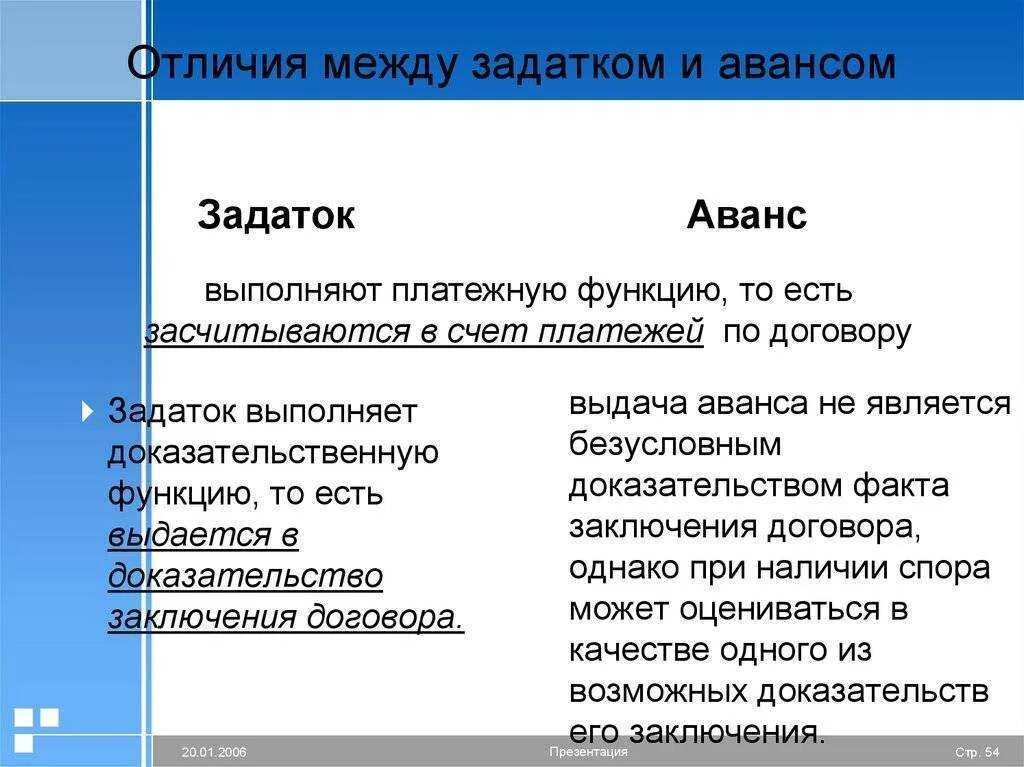 Отличия между задатком и авансом

Задаток

Аванс

выполняют платежную функцию, то есть засчитываются в счет платежей по договору

Задаток выполняет доказательственную функцию, то есть выдается в доказательство заключения договора.

выдача аванса не является безусловным доказательством факта заключения договора, однако при наличии спора может оцениваться в качестве одного из возможных доказательств его заключения.

20.01.2006

Презентация

Стр. 54